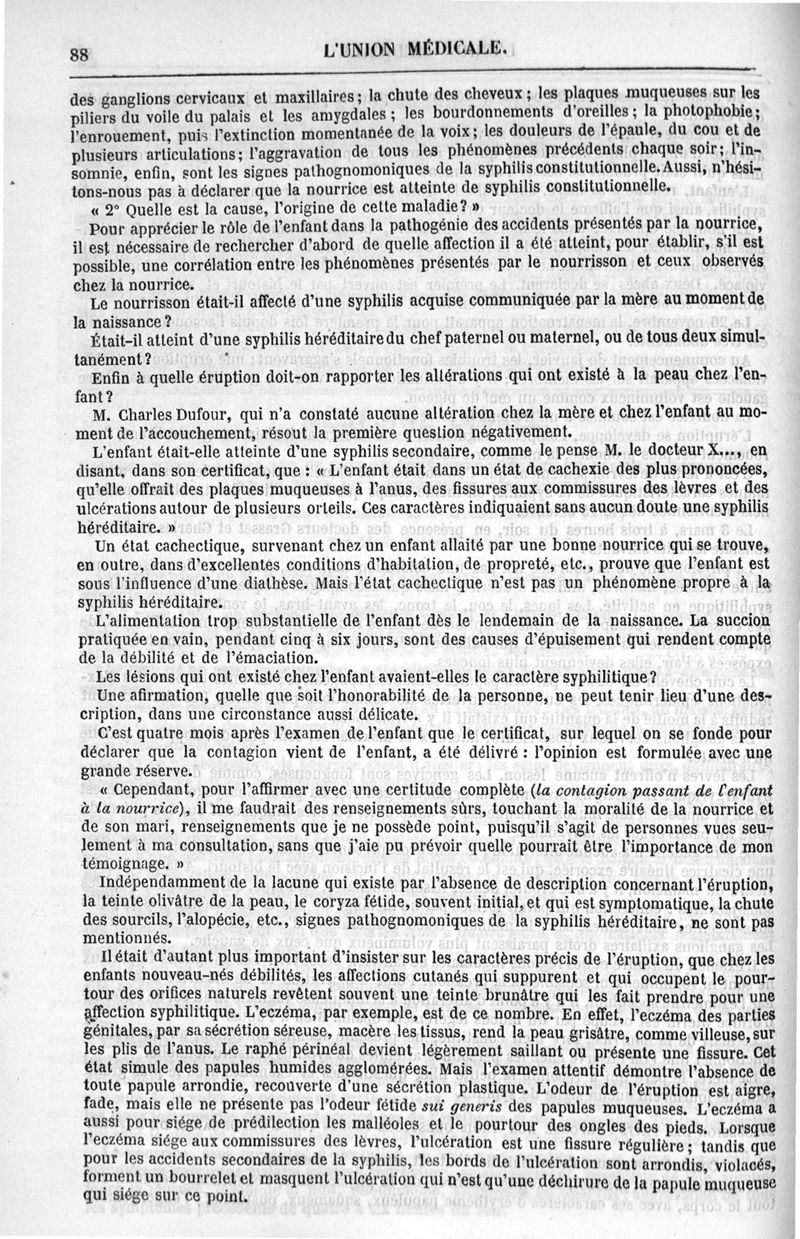 88 L'UNION MÉDICALE.

des ganglions cervicaux et maxillaires; la chute des cheveux; les plaques muqueuses sur les piliers du voile du palais et les amygdales; les bourdonnements d'oreilles; la photophobie; l'enrouement, puis l'extinction momentanée de la voix; les douleurs de l'épaule, du cou et de plusieurs articulations; l'aggravation de tous les phénomènes précédents chaque soir; l'insomnie, enfin, sont les signes pathognomoniques de la syphilis constitutionnelle. Aussi, n'hésitons-nous pas à déclarer que la nourrice est atteinte de syphilis constitutionnelle.

« 2° Quelle est la cause, l'origine de cette maladie? »

Pour apprécier le rôle de l'enfant dans la pathogénie des accidents présentés par la nourrice, il est nécessaire de rechercher d'abord de quelle affection il a été atteint, pour établir, s'il est possible, une corrélation entre les phénomènes présentés par le nourrisson et ceux observés chez la nourrice.

Le nourrisson était-il affecté d'une syphilis acquise communiquée par la mère au moment de la naissance?

Était-il atteint d'une syphilis héréditaire du chef paternel ou maternel, ou de tous deux simultanément?

Enfin à quelle éruption doit-on rapporter les altérations qui ont existé à la peau chez l'enfant?

M. Charles Dufour, qui n'a constaté aucune altération chez la mère et chez l'enfant au moment de l'accouchement, résout la première question négativement.

L'enfant était-elle atteinte d'une syphilis secondaire, comme le pense M. le docteur X..., en disant, dans son certificat, que : « L'enfant était dans un état de cachexie des plus prononcées, qu'elle offrait des plaques muqueuses à l'anus, des fissures aux commissures des lèvres et des ulcérations autour de plusieurs orteils. Ces caractères indiquaient sans aucun doute une syphilis héréditaire. »

Un état cachectique, survenant chez un enfant allaité par une bonne nourrice qui se trouve, en outre, dans d'excellentes conditions d'habitation, de propreté, etc., prouve que l'enfant est sous l'influence d'une diathèse. Mais l'état cachectique n'est pas un phénomène propre à la syphilis héréditaire.

L'alimentation trop substantielle de l'enfant dès le lendemain de la naissance. La succion pratiquée en vain, pendant cinq à six jours, sont des causes d'épuisement qui rendent compte de la débilité et de l'émaciation.

Les lésions qui ont existé chez l'enfant avaient-elles le caractère syphilitique?

Une afirmation, quelle que soit l'honorabilité de la personne, ne peut tenir lieu d'une description, dans une circonstance aussi délicate.

C'est quatre mois après l'examen de l'enfant que le certificat, sur lequel on se fonde pour déclarer que la contagion vient de l'enfant, a été délivré : l'opinion est formulée avec une grande réserve.

« Cependant, pour l'affirmer avec une certitude complète (la contagion passant de l'enfant à la nourrice), il me faudrait des renseignements sûrs, touchant la moralité de la nourrice et de son mari, renseignements que je ne possède point, puisqu'il s'agit de personnes vues seulement à ma consultation, sans que j'aie pu prévoir quelle pourrait être l'importance de mon témoignage. »

Indépendamment de la lacune qui existe par l'absence de description concernant l'éruption, la teinte olivâtre de la peau, le coryza fétide, souvent initial, et qui est symptomatique, la chute des sourcils, l'alopécie, etc., signes pathognomoniques de la syphilis héréditaire, ne sont pas mentionnés.

Il était d'autant plus important d'insister sur les caractères précis de l'éruption, que chez les enfants nouveau-nés débilités, les affections cutanés qui suppurent et qui occupent le pourtour des orifices naturels revêtent souvent une teinte brunâtre qui les fait prendre pour une affection syphilitique. L'eczéma, par exemple, est de ce nombre. En effet, l'eczéma des parties génitales, par sa sécrétion séreuse, macère les tissus, rend la peau grisâtre, comme villeuse, sur les plis de l'anus. Le raphé périnéal devient légèrement saillant ou présente une fissure. Cet état simule des papules humides agglomérées. Mais l'examen attentif démontre l'absence de toute papule arrondie, recouverte d'une sécrétion plastique. L'odeur de l'éruption est aigre, fade, mais elle ne présente pas l'odeur fétide sui generis des papules muqueuses. L'eczéma a aussi pour siége de prédilection les malléoles et le pourtour des ongles des pieds. Lorsque l'eczéma siége aux commissures des lèvres, l'ulcération est une fissure régulière; tandis que pour les accidents secondaires de la syphilis, les bords de l'ulcération sont arrondis, violacés, forment un bourrelet et masquent l'ulcération qui n'est qu'une déchirure de la papule muqueuse qui siége sur ce point.